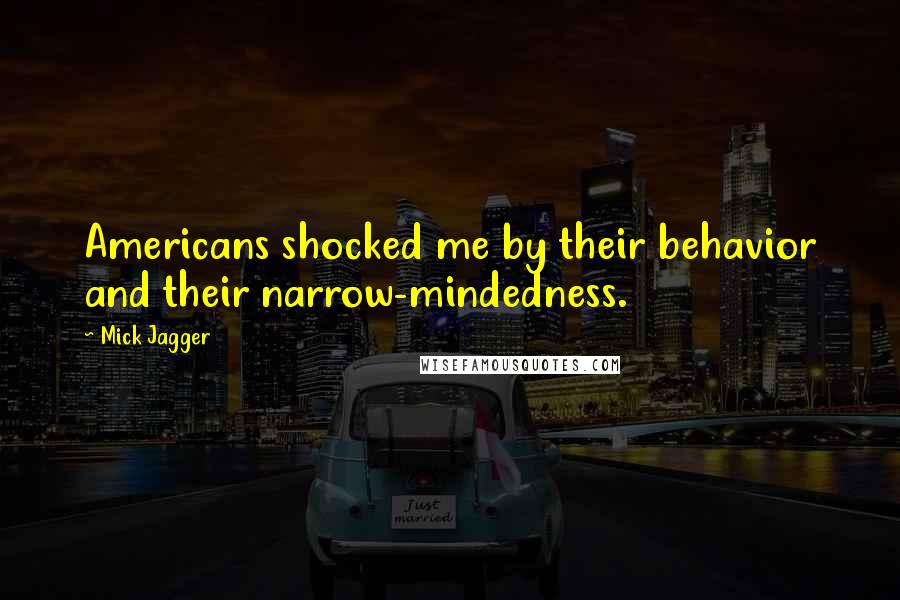 Americans shocked me by their behavior and their narrow-mindedness.

~ Mick Jagger

WISEFAMOUSQUOTES.COM

Just married